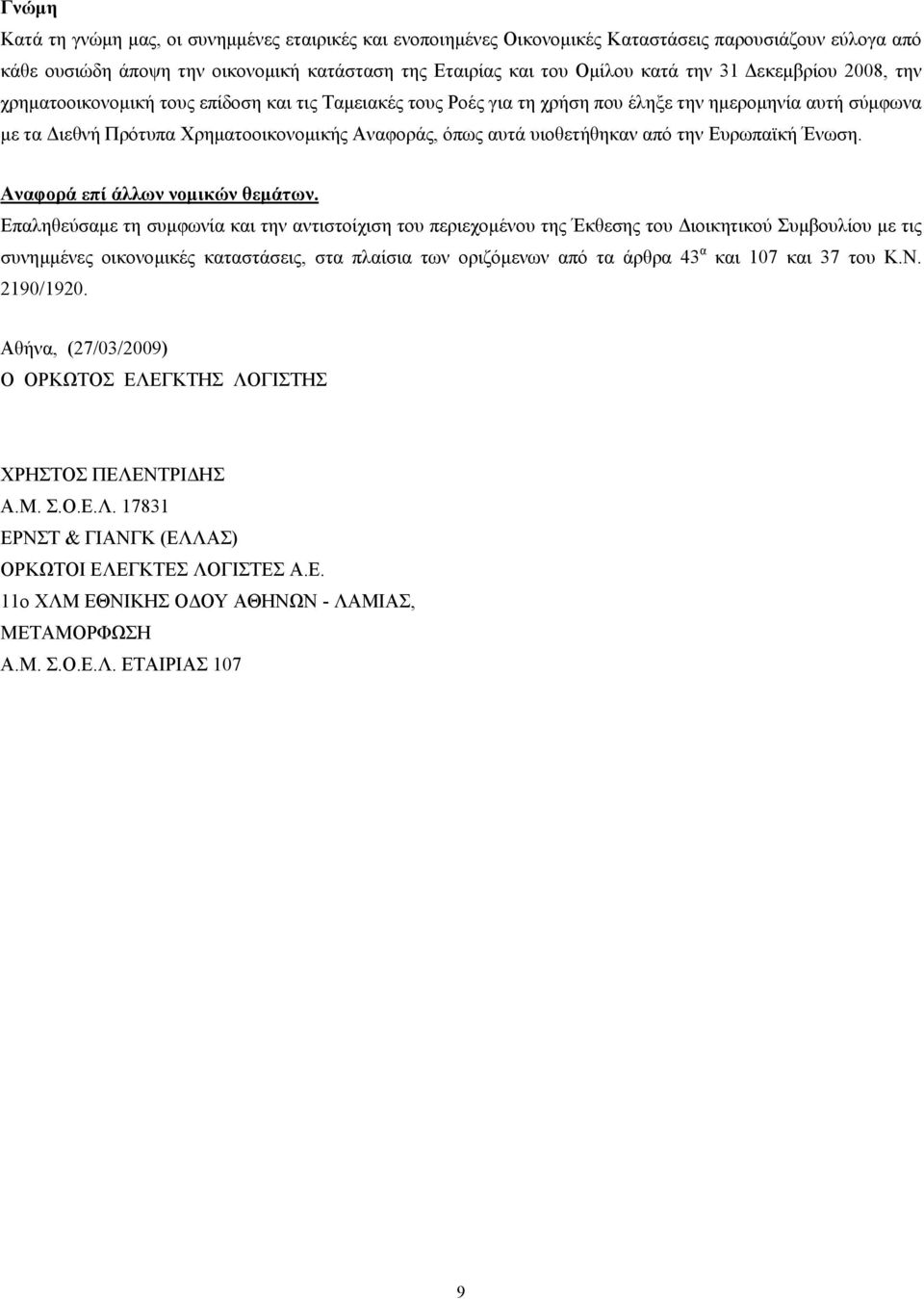 Γνώμη

Κατά τη γνώμη μας, οι συνημμένες εταιρικές και ενοποιημένες Οικονομικές Καταστάσεις παρουσιάζουν εύλογα από κάθε ουσιώδη άποψη την οικονομική κατάσταση της Εταιρίας και του Ομίλου κατά την 31 Δεκεμβρίου 2008, την χρηματοοικονομική τους επίδοση και τις Ταμειακές τους Ροές για τη χρήση που έληξε την ημερομηνία αυτή σύμφωνα με τα Διεθνή Πρότυπα Χρηματοοικονομικής Αναφοράς, όπως αυτά υιοθετήθηκαν από την Ευρωπαϊκή Ένωση.

Αναφορά επί άλλων νομικών θεμάτων.

Επαληθεύσαμε τη συμφωνία και την αντιστοίχιση του περιεχομένου της Έκθεσης του Διοικητικού Συμβουλίου με τις συνημμένες οικονομικές καταστάσεις, στα πλαίσια των οριζόμενων από τα άρθρα $43^{α}$ και 107 και 37 του Κ.Ν. 2190/1920.

Αθήνα, (27/03/2009)

Ο ΟΡΚΩΤΟΣ ΕΛΕΓΚΤΗΣ ΛΟΓΙΣΤΗΣ

ΧΡΗΣΤΟΣ ΠΕΛΕΝΤΡΙΔΗΣ
Α.Μ. Σ.Ο.Ε.Λ. 17831
ΕΡΝΣΤ & ΓΙΑΝΓΚ (ΕΛΛΑΣ)
ΟΡΚΩΤΟΙ ΕΛΕΓΚΤΕΣ ΛΟΓΙΣΤΕΣ Α.Ε.
11ο ΧΛΜ ΕΘΝΙΚΗΣ ΟΔΟΥ ΑΘΗΝΩΝ - ΛΑΜΙΑΣ,
ΜΕΤΑΜΟΡΦΩΣΗ
Α.Μ. Σ.Ο.Ε.Λ. ΕΤΑΙΡΙΑΣ 107

9